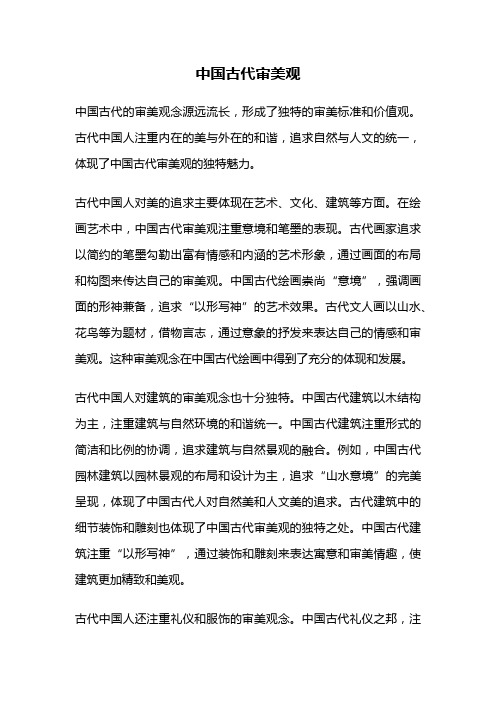 中国古代审美观

中国古代的审美观念源远流长，形成了独特的审美标准和价值观。古代中国人注重内在的美与外在的和谐，追求自然与人文的统一，体现了中国古代审美观的独特魅力。

古代中国人对美的追求主要体现在艺术、文化、建筑等方面。在绘画艺术中，中国古代审美观注重意境和笔墨的表现。古代画家追求以简约的笔墨勾勒出富有情感和内涵的艺术形象，通过画面的布局和构图来传达自己的审美观。中国古代绘画崇尚“意境”，强调画面的形神兼备，追求“以形写神”的艺术效果。古代文人画以山水、花鸟等为题材，借物言志，通过意象的抒发来表达自己的情感和审美观。这种审美观念在中国古代绘画中得到了充分的体现和发展。

古代中国人对建筑的审美观念也十分独特。中国古代建筑以木结构为主，注重建筑与自然环境的和谐统一。中国古代建筑注重形式的简洁和比例的协调，追求建筑与自然景观的融合。例如，中国古代园林建筑以园林景观的布局和设计为主，追求“山水意境”的完美呈现，体现了中国古代人对自然美和人文美的追求。古代建筑中的细节装饰和雕刻也体现了中国古代审美观的独特之处。中国古代建筑注重“以形写神”，通过装饰和雕刻来表达寓意和审美情趣，使建筑更加精致和美观。

古代中国人还注重礼仪和服饰的审美观念。中国古代礼仪之邦，注